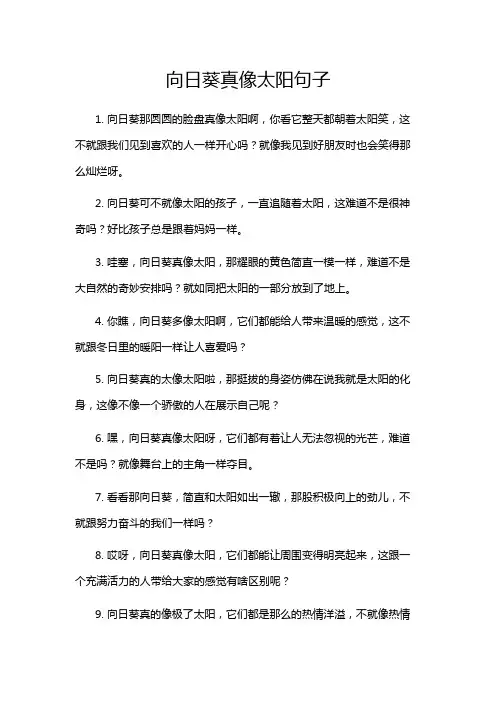 向日葵真像太阳句子

1. 向日葵那圆圆的脸盘真像太阳啊，你看它整天都朝着太阳笑，这不就跟我们见到喜欢的人一样开心吗？就像我见到好朋友时也会笑得那么灿烂呀。

2. 向日葵可不就像太阳的孩子，一直追随着太阳，这难道不是很神奇吗？好比孩子总是跟着妈妈一样。

3. 哇塞，向日葵真像太阳，那耀眼的黄色简直一模一样，难道不是大自然的奇妙安排吗？就如同把太阳的一部分放到了地上。

4. 你瞧，向日葵多像太阳啊，它们都能给人带来温暖的感觉，这不就跟冬日里的暖阳一样让人喜爱吗？

5. 向日葵真的太像太阳啦，那挺拔的身姿仿佛在说我就是太阳的化身，这像不像一个骄傲的人在展示自己呢？

6. 嘿，向日葵真像太阳呀，它们都有着让人无法忽视的光芒，难道不是吗？就像舞台上的主角一样夺目。

7. 看看那向日葵，简直和太阳如出一辙，那股积极向上的劲儿，不就跟努力奋斗的我们一样吗？

8. 哎呀，向日葵真像太阳，它们都能让周围变得明亮起来，这跟一个充满活力的人带给大家的感觉有啥区别呢？

9. 向日葵真的像极了太阳，它们都是那么的热情洋溢，不就像热情